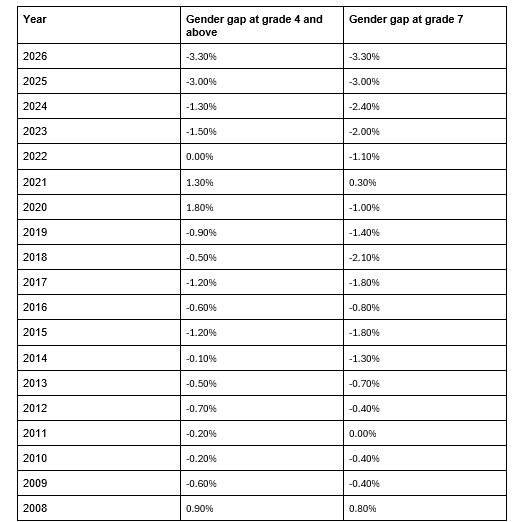 | Year | Gender gap at grade 4 and above | Gender gap at grade 7 |
|---|---|---|
| 2026 | -3.30% | -3.30% |
| 2025 | -3.00% | -3.00% |
| 2024 | -1.30% | -2.40% |
| 2023 | -1.50% | -2.00% |
| 2022 | 0.00% | -1.10% |
| 2021 | 1.30% | 0.30% |
| 2020 | 1.80% | -1.00% |
| 2019 | -0.90% | -1.40% |
| 2018 | -0.50% | -2.10% |
| 2017 | -1.20% | -1.80% |
| 2016 | -0.60% | -0.80% |
| 2015 | -1.20% | -1.80% |
| 2014 | -0.10% | -1.30% |
| 2013 | -0.50% | -0.70% |
| 2012 | -0.70% | -0.40% |
| 2011 | -0.20% | 0.00% |
| 2010 | -0.20% | -0.40% |
| 2009 | -0.60% | -0.40% |
| 2008 | 0.90% | 0.80% |